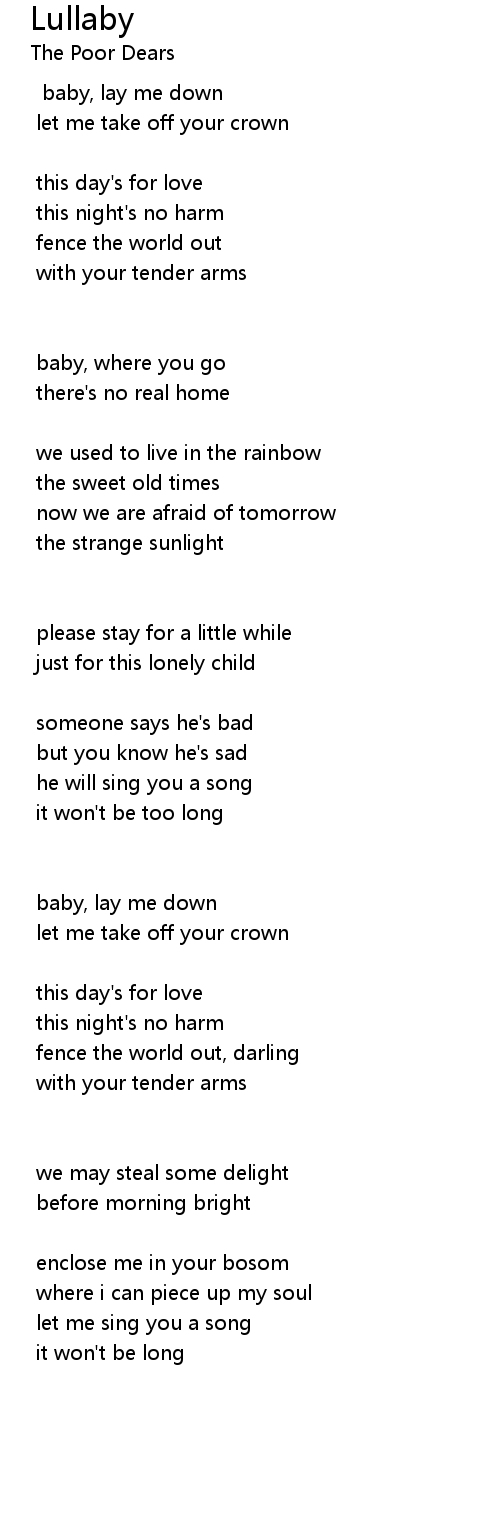 Lullaby
The Poor Dears

baby, lay me down
let me take off your crown

this day's for love
this night's no harm
fence the world out
with your tender arms

baby, where you go
there's no real home

we used to live in the rainbow
the sweet old times
now we are afraid of tomorrow
the strange sunlight

please stay for a little while
just for this lonely child

someone says he's bad
but you know he's sad
he will sing you a song
it won't be too long

baby, lay me down
let me take off your crown

this day's for love
this night's no harm
fence the world out, darling
with your tender arms

we may steal some delight
before morning bright

enclose me in your bosom
where i can piece up my soul
let me sing you a song
it won't be long